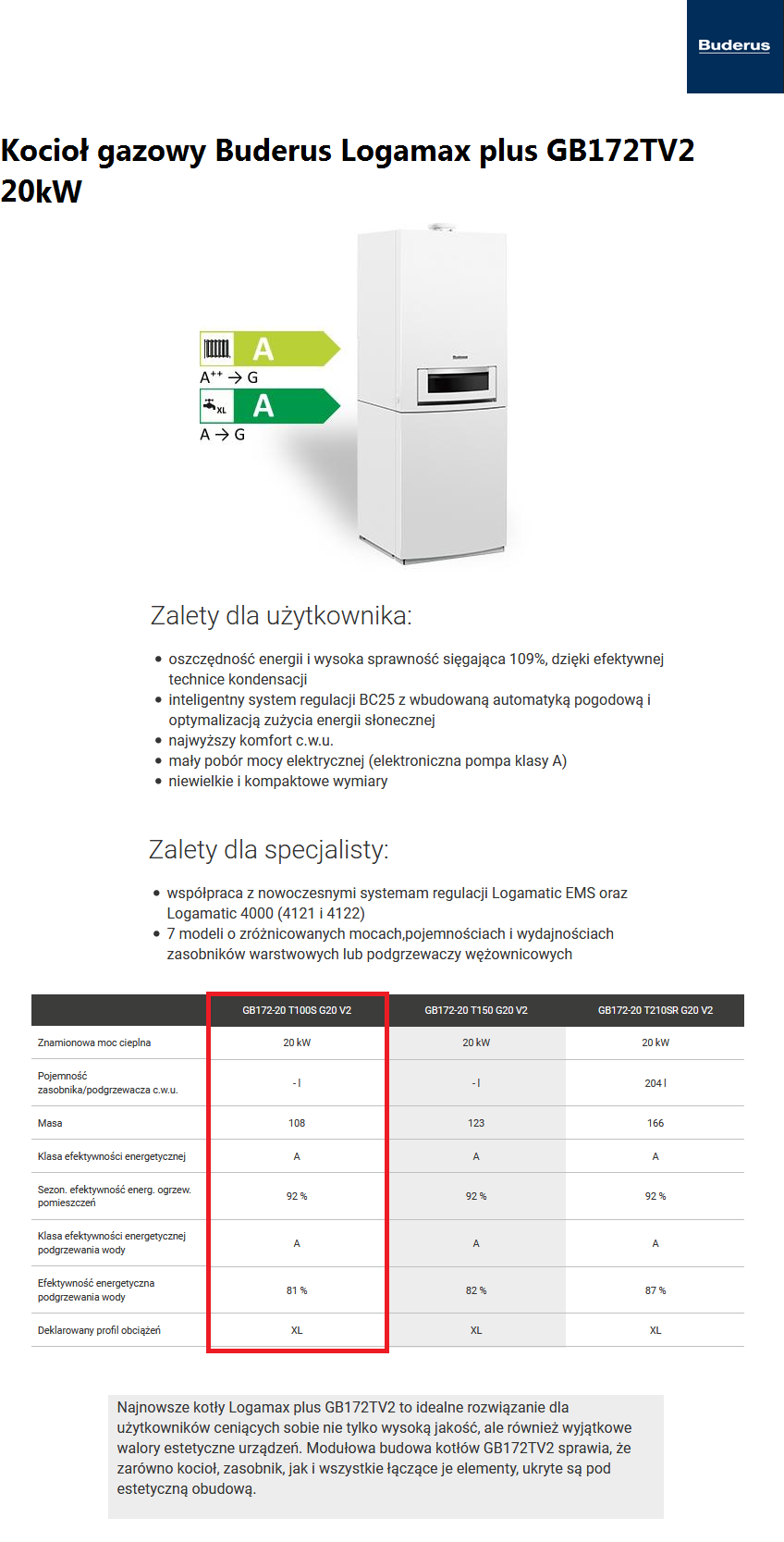 Buderus

Kocioł gazowy Buderus Logamax plus GB172TV2 20kW

A
$A^{++} \rightarrow G$
XL
A
$A \rightarrow G$

Buderus

Zalety dla użytkownika:

- oszczędność energii i wysoka sprawność sięgająca 109%, dzięki efektywnej technice kondensacji
- inteligentny system regulacji BC25 z wbudowaną automatyką pogodową i optymalizacją zużycia energii słonecznej
- najwyższy komfort c.w.u.
- mały pobór mocy elektrycznej (elektroniczna pompa klasy A)
- niewielkie i kompaktowe wymiary

Zalety dla specjalisty:

- współpraca z nowoczesnymi systemam regulacji Logamatic EMS oraz Logamatic 4000 (4121 i 4122)
- 7 modeli o zróżnicowanych mocach,pojemnościach i wydajnościach zasobników warstwowych lub podgrzewaczy wężownicowych

| | GB172-20 T100S G20 V2 | GB172-20 T150 G20 V2 | GB172-20 T210SR G20 V2 |
|---|---|---|---|
| Znamionowa moc cieplna | 20 kW | 20 kW | 20 kW |
| Pojemność zasobnika/podgrzewacza c.w.u. | - l | - l | 204 l |
| Masa | 108 | 123 | 166 |
| Klasa efektywności energetycznej | A | A | A |
| Sezon. efektywność energ. ogrzew. pomieszczeń | 92 % | 92 % | 92 % |
| Klasa efektywności energetycznej podgrzewania wody | A | A | A |
| Efektywność energetyczna podgrzewania wody | 81 % | 82 % | 87 % |
| Deklarowany profil obciążeń | XL | XL | XL |

Najnowsze kotły Logamax plus GB172TV2 to idealne rozwiązanie dla użytkowników ceniących sobie nie tylko wysoką jakość, ale również wyjątkowe walory estetyczne urządzeń. Modułowa budowa kotłów GB172TV2 sprawia, że zarówno kocioł, zasobnik, jak i wszystkie łączące je elementy, ukryte są pod estetyczną obudową.